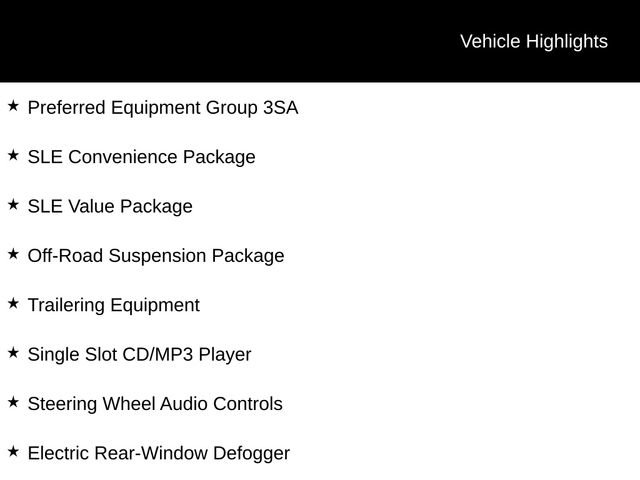 Vehicle Highlights

★ Preferred Equipment Group 3SA

★ SLE Convenience Package

★ SLE Value Package

★ Off-Road Suspension Package

★ Trailering Equipment

★ Single Slot CD/MP3 Player

★ Steering Wheel Audio Controls

★ Electric Rear-Window Defogger